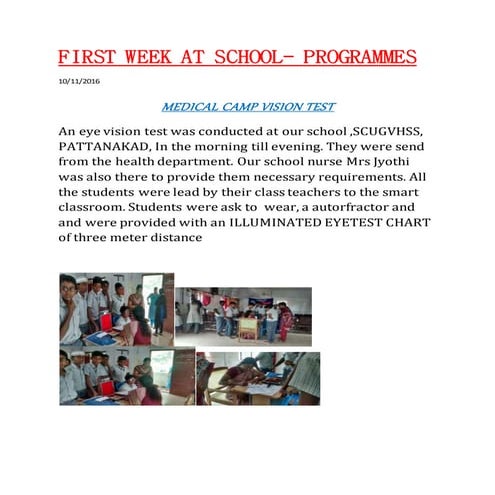 FIRST WEEK AT SCHOOL- PROGRAMMES

10/11/2016

MEDICAL CAMP VISION TEST

An eye vision test was conducted at our school ,SCUGVHSS, PATTANAKAD, In the morning till evening. They were send from the health department. Our school nurse Mrs Jyothi was also there to provide them necessary requirements. All the students were lead by their class teachers to the smart classroom. Students were ask to wear, a autorfractor and and were provided with an ILLUMINATED EYETEST CHART of three meter distance